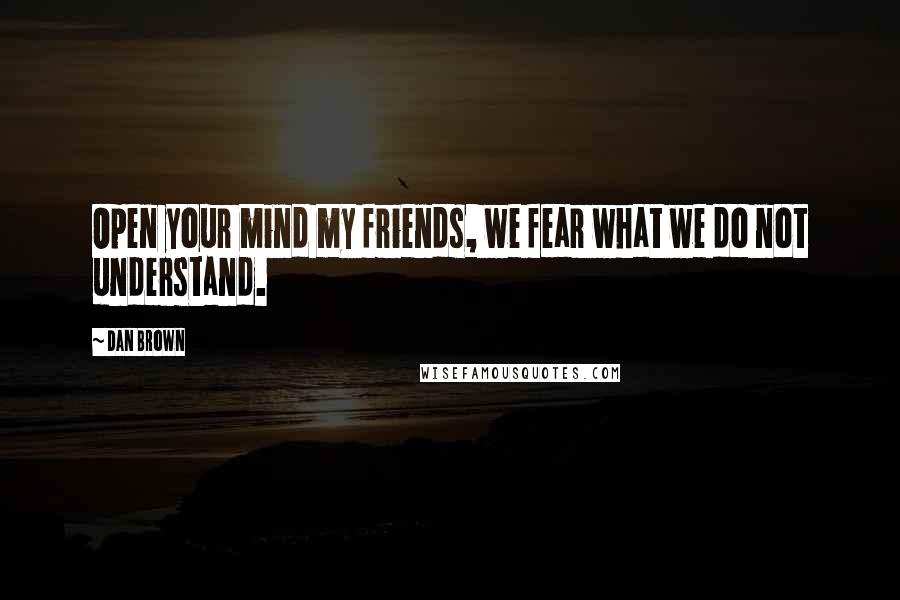 OPEN YOUR MIND MY FRIENDS, WE FEAR WHAT WE DO NOT UNDERSTAND.

~ DAN BROWN

WISEFAMOUSQUOTES.COM